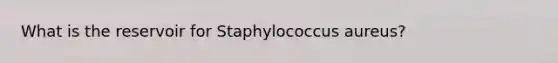 What is the reservoir for Staphylococcus aureus?